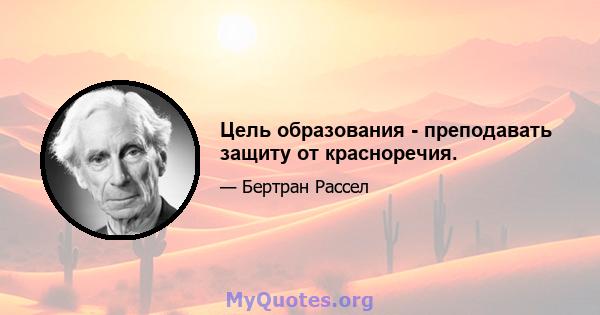 Цель образования - преподавать защиту от красноречия.

— Бертран Рассел

MyQuotes.org